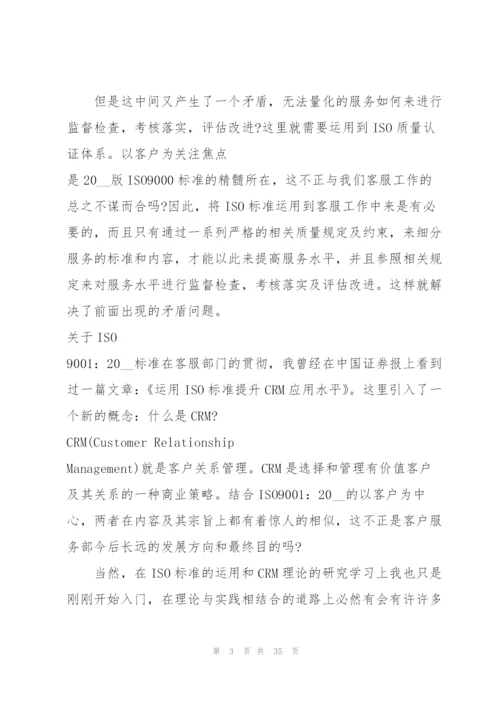 但是这中间又产生了一个矛盾，无法量化的服务如何来进行监督检查，考核落实，评估改进?这里就需要运用到 ISO 质量认证体系。以客户为关注焦点

是 20__版 ISO9000 标准的精髓所在，这不正与我们客服工作的总之不谋而合吗?因此，将 ISO 标准运用到客服工作中来是有必要的，而且只有通过一系列严格的相关质量规定及约束，来细分服务的标准和内容，才能以此来提高服务水平，并且参照相关规定来对服务水平进行监督检查，考核落实及评估改进。这样就解决了前面出现的矛盾问题。

关于 ISO

9001：20__标准在客服部门的贯彻，我曾经在中国证券报上看到过一篇文章：《运用 ISO 标准提升 CRM 应用水平》。这里引入了一个新的概念：什么是 CRM?

CRM(Customer Relationship

Management)就是客户关系管理。CRM 是选择和管理有价值客户及其关系的一种商业策略。结合 ISO9001：20__的以客户为中心，两者在内容及其宗旨上都有着惊人的相似，这不正是客户服务部今后长远的发展方向和最终目的吗?

当然，在 ISO 标准的运用和 CRM 理论的研究学习上我也只是刚刚开始入门，在理论与实践相结合的道路上必然有会有许许多

第 3 页 共 35 页